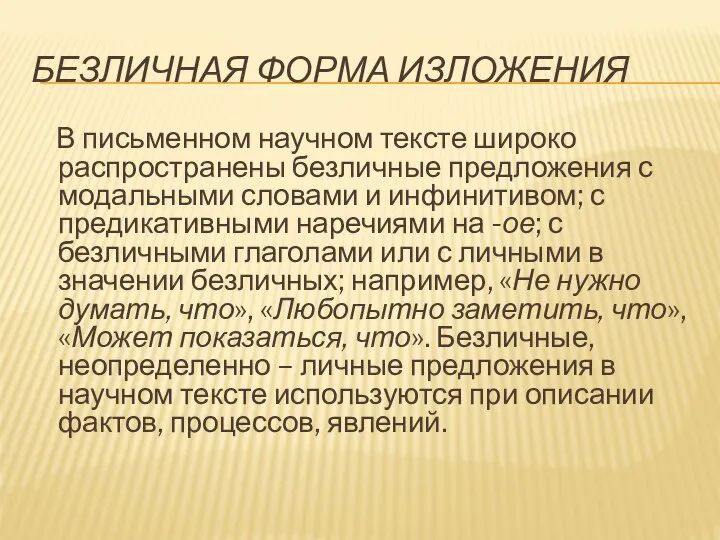 БЕЗЛИЧНАЯ ФОРМА ИЗЛОЖЕНИЯ

В письменном научном тексте широко распространены безличные предложения с модальными словами и инфинитивом; с предикативными наречиями на -ое; с безличными глаголами или с личными в значении безличных; например, «Не нужно думать, что», «Любопытно заметить, что», «Может показаться, что». Безличные, неопределенно – личные предложения в научном тексте используются при описании фактов, процессов, явлений.